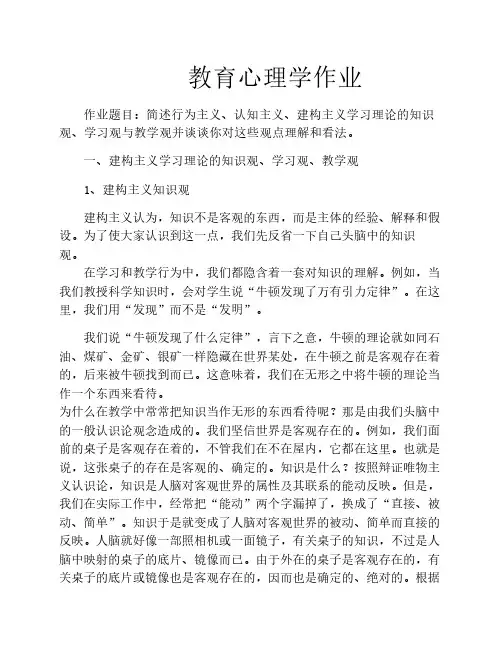 教育心理学作业

作业题目：简述行为主义、认知主义、建构主义学习理论的知识观、学习观与教学观并谈谈你对这些观点理解和看法。

一、建构主义学习理论的知识观、学习观、教学观

1、建构主义知识观

建构主义认为，知识不是客观的东西，而是主体的经验、解释和假设。为了使大家认识到这一点，我们先反省一下自己头脑中的知识观。

在学习和教学行为中，我们都隐含着一套对知识的理解。例如，当我们教授科学知识时，会对学生说“牛顿发现了万有引力定律”。在这里，我们用“发现”而不是“发明”。

我们说“牛顿发现了什么定律”，言下之意，牛顿的理论就如同石油、煤矿、金矿、银矿一样隐藏在世界某处，在牛顿之前是客观存在着的，后来被牛顿找到而已。这意味着，我们在无形之中将牛顿的理论当作一个东西来看待。
为什么在教学中常常把知识当作无形的东西看待呢？那是由我们头脑中的一般认识论观念造成的。我们坚信世界是客观存在的。例如，我们面前的桌子是客观存在着的，不管我们在不在屋内，它都在这里。也就是说，这张桌子的存在是客观的、确定的。知识是什么？按照辩证唯物主义认识论，知识是人脑对客观世界的属性及其联系的能动反映。但是，我们在实际工作中，经常把“能动”两个字漏掉了，换成了“直接、被动、简单”。知识于是就变成了人脑对客观世界的被动、简单而直接的反映。人脑就好像一部照相机或一面镜子，有关桌子的知识，不过是人脑中映射的桌子的底片、镜像而已。由于外在的桌子是客观存在的，有关桌子的底片或镜像也是客观存在的，因而也是确定的、绝对的。根据